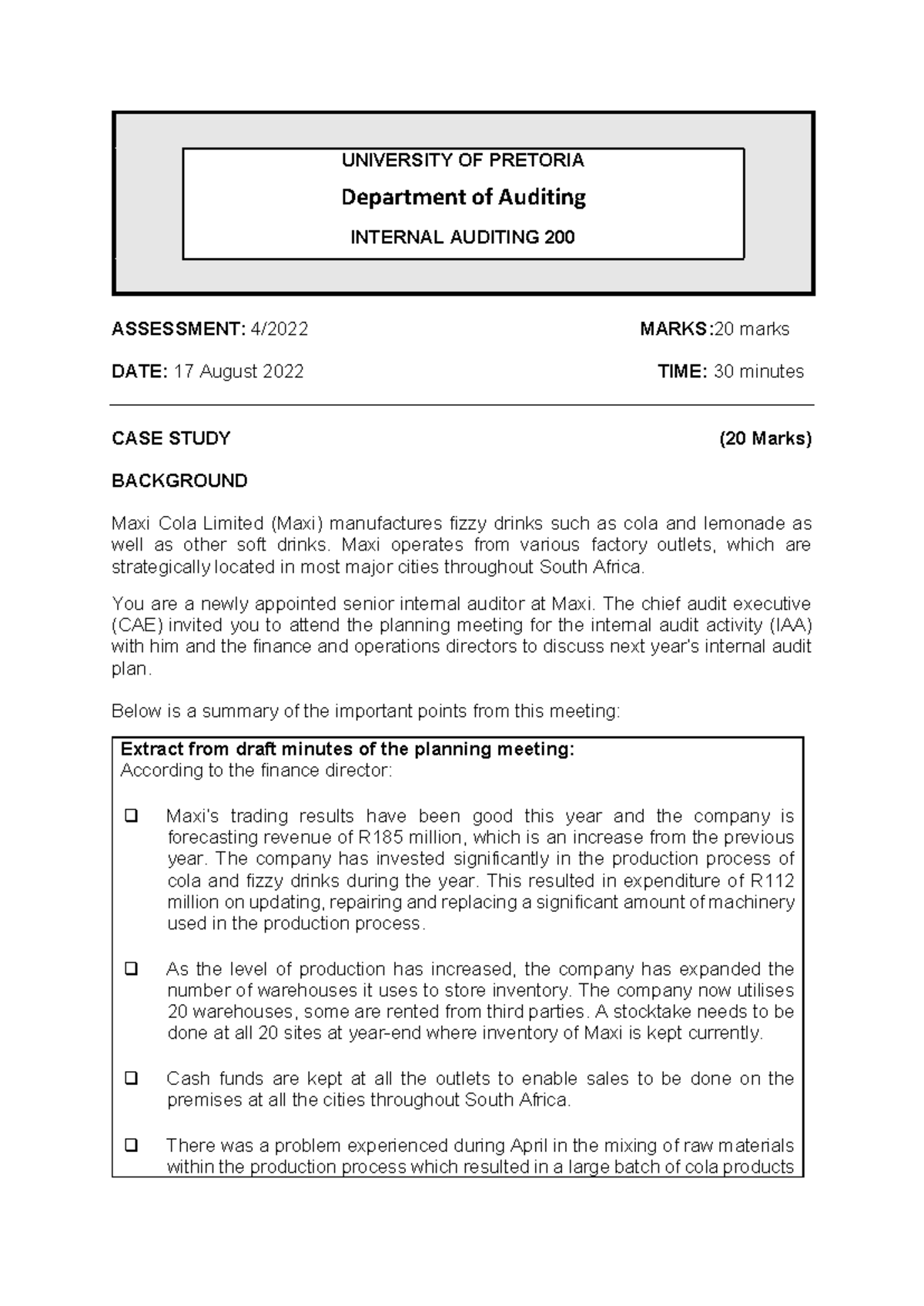 UNIVERSITY OF PRETORIA

Department of Auditing

INTERNAL AUDITING 200

ASSESSMENT: 4/2022 MARKS:20 marks

DATE: 17 August 2022 TIME: 30 minutes

CASE STUDY (20 Marks)

BACKGROUND

Maxi Cola Limited (Maxi) manufactures fizzy drinks such as cola and lemonade as well as other soft drinks. Maxi operates from various factory outlets, which are strategically located in most major cities throughout South Africa.

You are a newly appointed senior internal auditor at Maxi. The chief audit executive (CAE) invited you to attend the planning meeting for the internal audit activity (IAA) with him and the finance and operations directors to discuss next year's internal audit plan.

Below is a summary of the important points from this meeting:

Extract from draft minutes of the planning meeting:
According to the finance director:

☐ Maxi's trading results have been good this year and the company is forecasting revenue of R185 million, which is an increase from the previous year. The company has invested significantly in the production process of cola and fizzy drinks during the year. This resulted in expenditure of R112 million on updating, repairing and replacing a significant amount of machinery used in the production process.

☐ As the level of production has increased, the company has expanded the number of warehouses it uses to store inventory. The company now utilises 20 warehouses, some are rented from third parties. A stocktake needs to be done at all 20 sites at year-end where inventory of Maxi is kept currently.

☐ Cash funds are kept at all the outlets to enable sales to be done on the premises at all the cities throughout South Africa.

☐ There was a problem experienced during April in the mixing of raw materials within the production process which resulted in a large batch of cola products